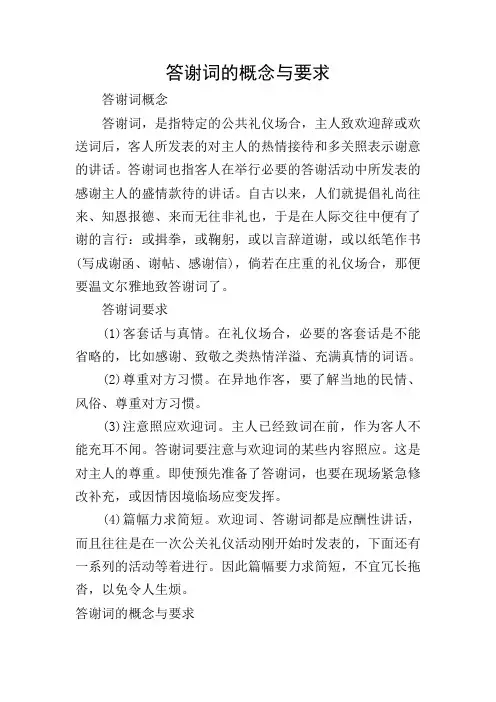 答谢词的概念与要求

答谢词概念

答谢词，是指特定的公共礼仪场合，主人致欢迎辞或欢送词后，客人所发表的对主人的热情接待和多关照表示谢意的讲话。答谢词也指客人在举行必要的答谢活动中所发表的感谢主人的盛情款待的讲话。自古以来，人们就提倡礼尚往来、知恩报德、来而无往非礼也，于是在人际交往中便有了谢的言行：或揖拳，或鞠躬，或以言辞道谢，或以纸笔作书(写成谢函、谢帖、感谢信)，倘若在庄重的礼仪场合，那便要温文尔雅地致答谢词了。

答谢词要求

(1)客套话与真情。在礼仪场合，必要的客套话是不能省略的，比如感谢、致敬之类热情洋溢、充满真情的词语。

(2)尊重对方习惯。在异地作客，要了解当地的民情、风俗、尊重对方习惯。

(3)注意照应欢迎词。主人已经致词在前，作为客人不能充耳不闻。答谢词要注意与欢迎词的某些内容照应。这是对主人的尊重。即使预先准备了答谢词，也要在现场紧急修改补充，或因情因境临场应变发挥。

(4)篇幅力求简短。欢迎词、答谢词都是应酬性讲话，而且往往是在一次公关礼仪活动刚开始时发表的，下面还有一系列的活动等着进行。因此篇幅要力求简短，不宜冗长拖沓，以免令人生烦。

答谢词的概念与要求